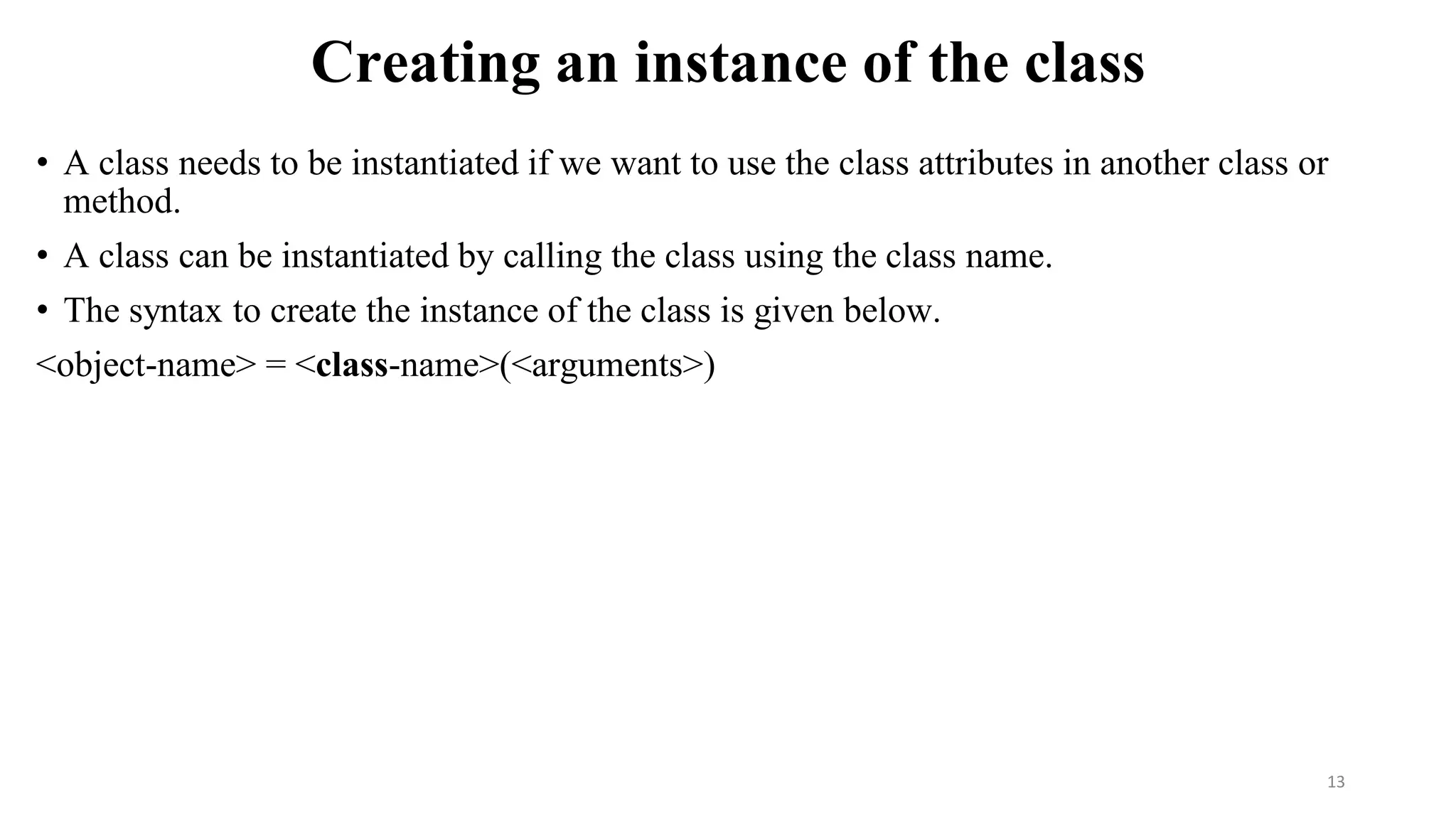 Creating an instance of the class

• A class needs to be instantiated if we want to use the class attributes in another class or method.

• A class can be instantiated by calling the class using the class name.

• The syntax to create the instance of the class is given below.

<object-name> = <class-name>(<arguments>)

13